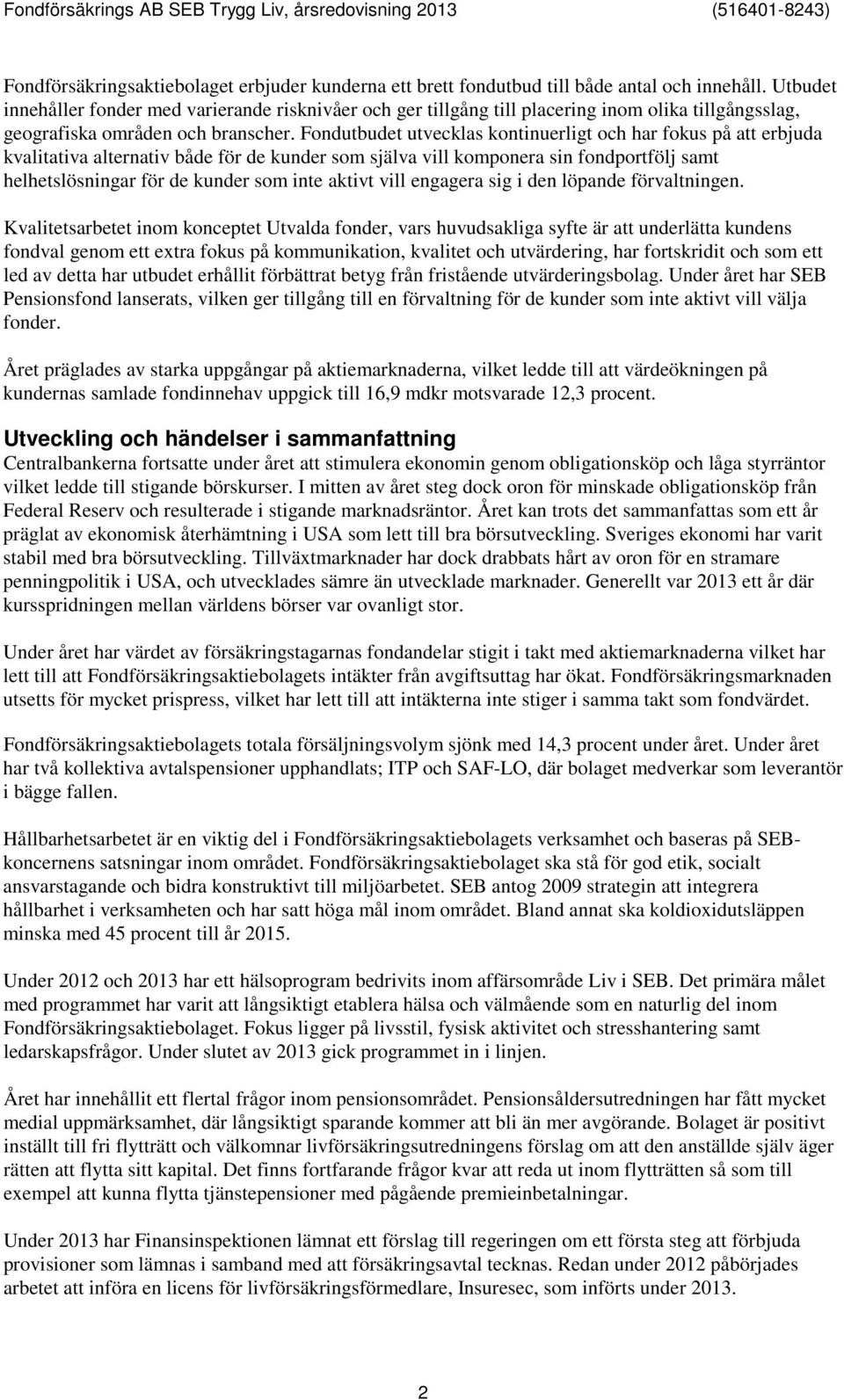 Fondförsäkrings AB SEB Trygg Liv, årsredovisning 2013 (516401-8243)

Fondförsäkringsaktiebolaget erbjuder kunderna ett brett fondutbud till både antal och innehåll. Utbudet innehåller fonder med varierande risknivåer och ger tillgång till placering inom olika tillgångsslag, geografiska områden och branscher. Fondutbudet utvecklas kontinuerligt och har fokus på att erbjuda kvalitativa alternativ både för de kunder som själva vill komponera sin fondportfölj samt helhetslösningar för de kunder som inte aktivt vill engagera sig i den löpande förvaltningen.

Kvalitetsarbetet inom konceptet Utvalda fonder, vars huvudsakliga syfte är att underlätta kundens fondval genom ett extra fokus på kommunikation, kvalitet och utvärdering, har fortskridit och som ett led av detta har utbudet erhållit förbättrat betyg från fristående utvärderingsbolag. Under året har SEB Pensionsfond lanserats, vilken ger tillgång till en förvaltning för de kunder som inte aktivt vill välja fonder.

Året präglades av starka uppgångar på aktiemarknaderna, vilket ledde till att värdeökningen på kundernas samlade fondinnehav uppgick till 16,9 mdkr motsvarade 12,3 procent.

Utveckling och händelser i sammanfattning
Centralbankerna fortsatte under året att stimulera ekonomin genom obligationsköp och låga styrräntor vilket ledde till stigande börskurser. I mitten av året steg dock oron för minskade obligationsköp från Federal Reserv och resulterade i stigande marknadsräntor. Året kan trots det sammanfattas som ett år präglat av ekonomisk återhämtning i USA som lett till bra börsutveckling. Sveriges ekonomi har varit stabil med bra börsutveckling. Tillväxtmarknader har dock drabbats hårt av oron för en stramare penningpolitik i USA, och utvecklades sämre än utvecklade marknader. Generellt var 2013 ett år där kursspridningen mellan världens börser var ovanligt stor.

Under året har värdet av försäkringstagarnas fondandelar stigit i takt med aktiemarknaderna vilket har lett till att Fondförsäkringsaktiebolagets intäkter från avgiftsuttag har ökat. Fondförsäkringsmarknaden utsetts för mycket prispress, vilket har lett till att intäkterna inte stiger i samma takt som fondvärdet.

Fondförsäkringsaktiebolagets totala försäljningsvolym sjönk med 14,3 procent under året. Under året har två kollektiva avtalspensioner upphandlats; ITP och SAF-LO, där bolaget medverkar som leverantör i bägge fallen.

Hållbarhetsarbetet är en viktig del i Fondförsäkringsaktiebolagets verksamhet och baseras på SEB-koncernens satsningar inom området. Fondförsäkringsaktiebolaget ska stå för god etik, socialt ansvarstagande och bidra konstruktivt till miljöarbetet. SEB antog 2009 strategin att integrera hållbarhet i verksamheten och har satt höga mål inom området. Bland annat ska koldioxidutsläppen minska med 45 procent till år 2015.

Under 2012 och 2013 har ett hälsoprogram bedrivits inom affärsområde Liv i SEB. Det primära målet med programmet har varit att långsiktigt etablera hälsa och välmående som en naturlig del inom Fondförsäkringsaktiebolaget. Fokus ligger på livsstil, fysisk aktivitet och stresshantering samt ledarskapsfrågor. Under slutet av 2013 gick programmet in i linjen.

Året har innehållit ett flertal frågor inom pensionsområdet. Pensionsåldersutredningen har fått mycket medial uppmärksamhet, där långsiktigt sparande kommer att bli än mer avgörande. Bolaget är positivt inställt till fri flytträtt och välkomnar livförsäkringsutredningens förslag om att den anställde själv äger rätten att flytta sitt kapital. Det finns fortfarande frågor kvar att reda ut inom flytträtten så som till exempel att kunna flytta tjänstepensioner med pågående premieinbetalningar.

Under 2013 har Finansinspektionen lämnat ett förslag till regeringen om ett första steg att förbjuda provisioner som lämnas i samband med att försäkringsavtal tecknas. Redan under 2012 påbörjades arbetet att införa en licens för livförsäkringsförmedlare, Insuresec, som införts under 2013.

2